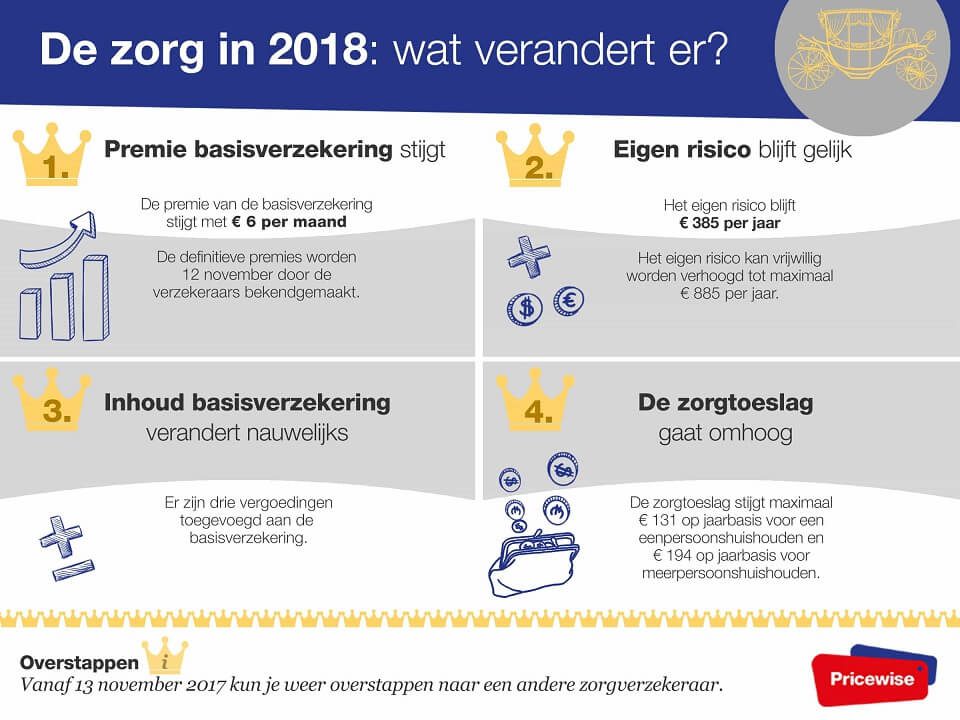 De zorg in 2018: wat verandert er?

1. Premie basisverzekering stijgt

De premie van de basisverzekering stijgt met € 6 per maand

De definitieve premies worden 12 november door de verzekeraars bekendgemaakt.

2. Eigen risico blijft gelijk

Het eigen risico blijft € 385 per jaar

Het eigen risico kan vrijwillig worden verhoogd tot maximaal € 885 per jaar.

3. Inhoud basisverzekering verandert nauwelijks

Er zijn drie vergoedingen toegevoegd aan de basisverzekering.

4. De zorgtoeslag gaat omhoog

De zorgtoeslag stijgt maximaal € 131 op jaarbasis voor een eenpersoonshuishouden en € 194 op jaarbasis voor meerpersoonshuishouden.

Overstappen i
Vanaf 13 november 2017 kun je weer overstappen naar een andere zorgverzekeraar.

Pricewise